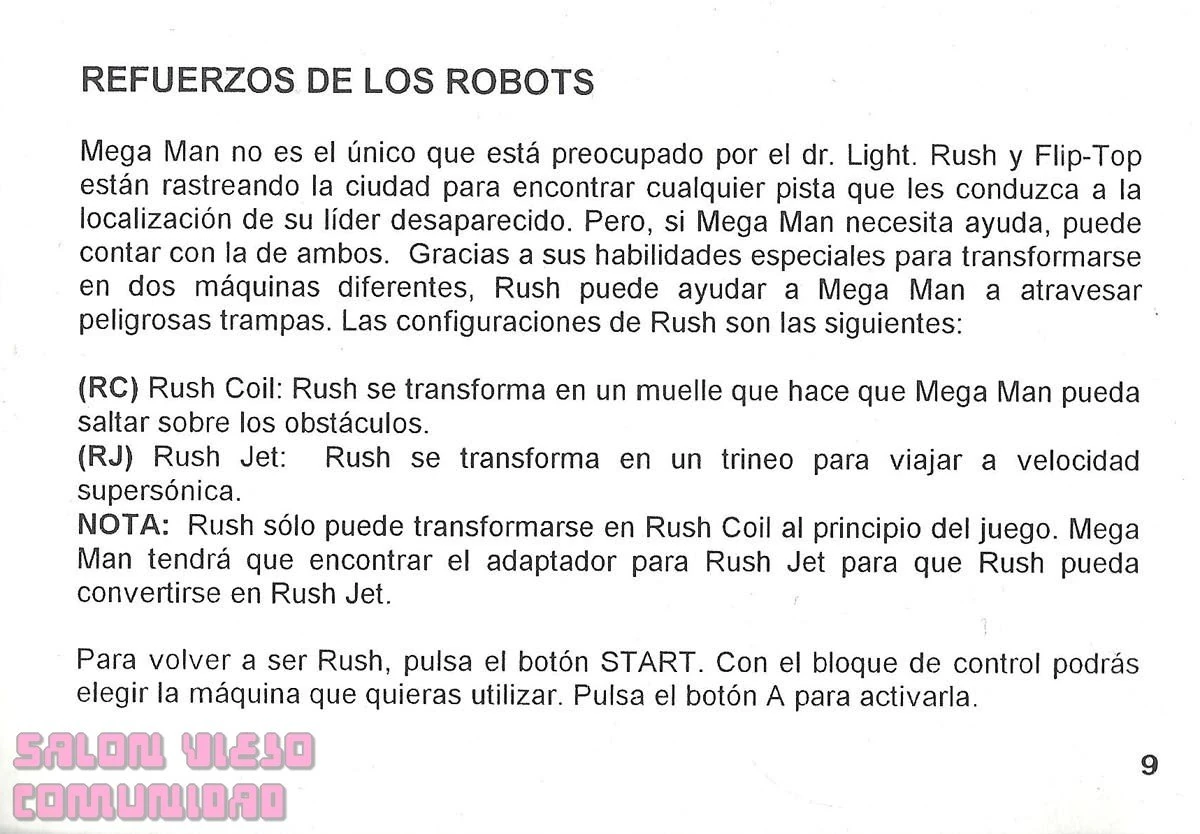 REFUERZOS DE LOS ROBOTS

Mega Man no es el único que está preocupado por el dr. Light. Rush y Flip-Top están rastreando la ciudad para encontrar cualquier pista que les conduzca a la localización de su líder desaparecido. Pero, si Mega Man necesita ayuda, puede contar con la de ambos. Gracias a sus habilidades especiales para transformarse en dos máquinas diferentes, Rush puede ayudar a Mega Man a atravesar peligrosas trampas. Las configuraciones de Rush son las siguientes:

(RC) Rush Coil: Rush se transforma en un muelle que hace que Mega Man pueda saltar sobre los obstáculos.
(RJ) Rush Jet: Rush se transforma en un trineo para viajar a velocidad supersónica.
NOTA: Rush sólo puede transformarse en Rush Coil al principio del juego. Mega Man tendrá que encontrar el adaptador para Rush Jet para que Rush pueda convertirse en Rush Jet.

Para volver a ser Rush, pulsa el botón START. Con el bloque de control podrás elegir la máquina que quieras utilizar. Pulsa el botón A para activarla.

SALON VIEJO
COMUNIDAD

9